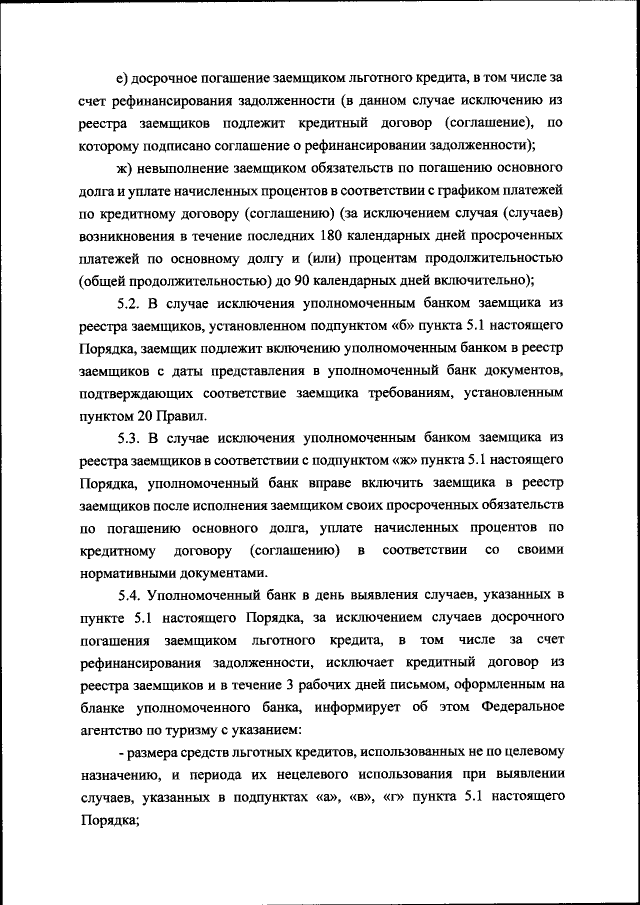 е) досрочное погашение заемщиком льготного кредита, в том числе за счет рефинансирования задолженности (в данном случае исключению из реестра заемщиков подлежит кредитный договор (соглашение), по которому подписано соглашение о рефинансировании задолженности);

ж) невыполнение заемщиком обязательств по погашению основного долга и уплате начисленных процентов в соответствии с графиком платежей по кредитному договору (соглашению) (за исключением случая (случаев) возникновения в течение последних 180 календарных дней просроченных платежей по основному долгу и (или) процентам продолжительностью (общей продолжительностью) до 90 календарных дней включительно);

5.2. В случае исключения уполномоченным банком заемщика из реестра заемщиков, установленном подпунктом «б» пункта 5.1 настоящего Порядка, заемщик подлежит включению уполномоченным банком в реестр заемщиков с даты представления в уполномоченный банк документов, подтверждающих соответствие заемщика требованиям, установленным пунктом 20 Правил.

5.3. В случае исключения уполномоченным банком заемщика из реестра заемщиков в соответствии с подпунктом «ж» пункта 5.1 настоящего Порядка, уполномоченный банк вправе включить заемщика в реестр заемщиков после исполнения заемщиком своих просроченных обязательств по погашению основного долга, уплате начисленных процентов по кредитному договору (соглашению) в соответствии со своими нормативными документами.

5.4. Уполномоченный банк в день выявления случаев, указанных в пункте 5.1 настоящего Порядка, за исключением случаев досрочного погашения заемщиком льготного кредита, в том числе за счет рефинансирования задолженности, исключает кредитный договор из реестра заемщиков и в течение 3 рабочих дней письмом, оформленным на бланке уполномоченного банка, информирует об этом Федеральное агентство по туризму с указанием:

- размера средств льготных кредитов, использованных не по целевому назначению, и периода их нецелевого использования при выявлении случаев, указанных в подпунктах «а», «в», «г» пункта 5.1 настоящего Порядка;